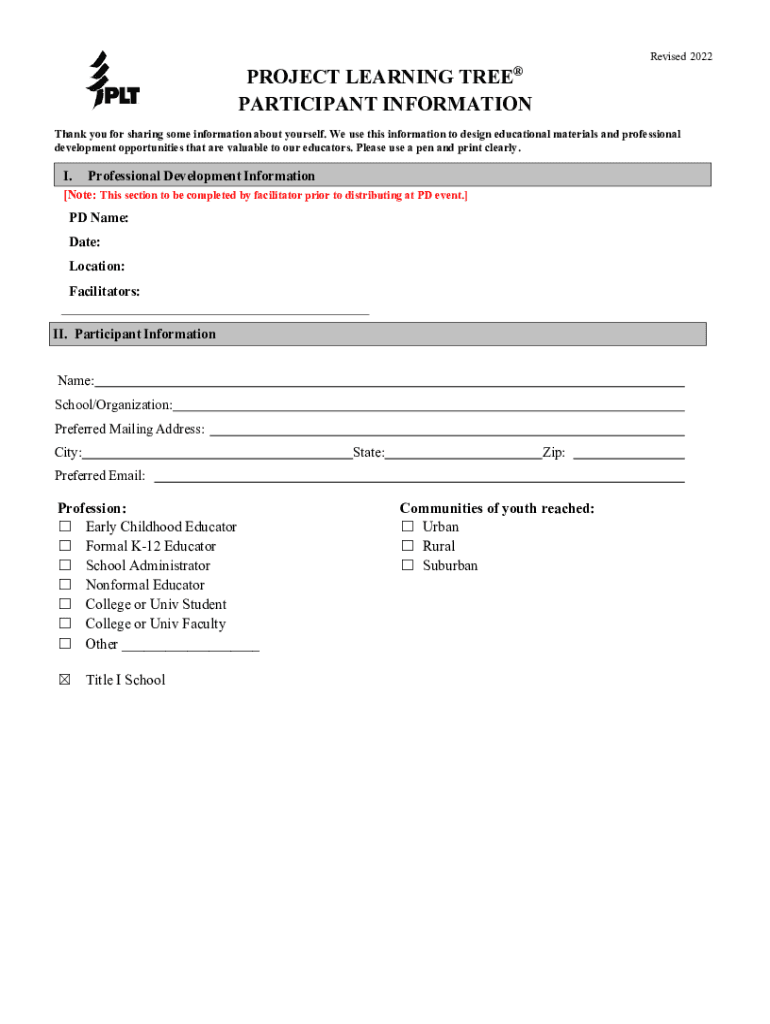 PLT

Revised 2022

PROJECT LEARNING TREE®
PARTICIPANT INFORMATION

Thank you for sharing some information about yourself. We use this information to design educational materials and professional development opportunities that are valuable to our educators. Please use a pen and print clearly.

I. Professional Development Information

[Note: This section to be completed by facilitator prior to distributing at PD event.]

PD Name:

Date:

Location:

Facilitators:

II. Participant Information

Name:

School/Organization:

Preferred Mailing Address:

City: State: Zip:

Preferred Email:

Profession:
☐ Early Childhood Educator
☐ Formal K-12 Educator
☐ School Administrator
☐ Nonformal Educator
☐ College or Univ Student
☐ College or Univ Faculty
☐ Other ___________________

☒ Title I School

Communities of youth reached:
☐ Urban
☐ Rural
☐ Suburban